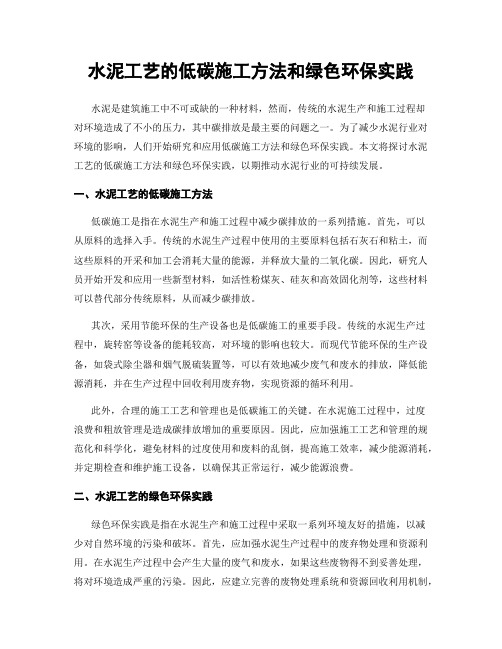 水泥工艺的低碳施工方法和绿色环保实践

水泥是建筑施工中不可或缺的一种材料，然而，传统的水泥生产和施工过程却对环境造成了不小的压力，其中碳排放是最主要的问题之一。为了减少水泥行业对环境的影响，人们开始研究和应用低碳施工方法和绿色环保实践。本文将探讨水泥工艺的低碳施工方法和绿色环保实践，以期推动水泥行业的可持续发展。

一、水泥工艺的低碳施工方法

低碳施工是指在水泥生产和施工过程中减少碳排放的一系列措施。首先，可以从原料的选择入手。传统的水泥生产过程中使用的主要原料包括石灰石和粘土，而这些原料的开采和加工会消耗大量的能源，并释放大量的二氧化碳。因此，研究人员开始开发和应用一些新型材料，如活性粉煤灰、硅灰和高效固化剂等，这些材料可以替代部分传统原料，从而减少碳排放。

其次，采用节能环保的生产设备也是低碳施工的重要手段。传统的水泥生产过程中，旋转窑等设备的能耗较高，对环境的影响也较大。而现代节能环保的生产设备，如袋式除尘器和烟气脱硫装置等，可以有效地减少废气和废水的排放，降低能源消耗，并在生产过程中回收利用废弃物，实现资源的循环利用。

此外，合理的施工工艺和管理也是低碳施工的关键。在水泥施工过程中，过度浪费和粗放管理是造成碳排放增加的重要原因。因此，应加强施工工艺和管理的规范化和科学化，避免材料的过度使用和废料的乱倒，提高施工效率，减少能源消耗，并定期检查和维护施工设备，以确保其正常运行，减少能源浪费。

二、水泥工艺的绿色环保实践

绿色环保实践是指在水泥生产和施工过程中采取一系列环境友好的措施，以减少对自然环境的污染和破坏。首先，应加强水泥生产过程中的废弃物处理和资源利用。在水泥生产过程中会产生大量的废气和废水，如果这些废物得不到妥善处理，将对环境造成严重的污染。因此，应建立完善的废物处理系统和资源回收利用机制，